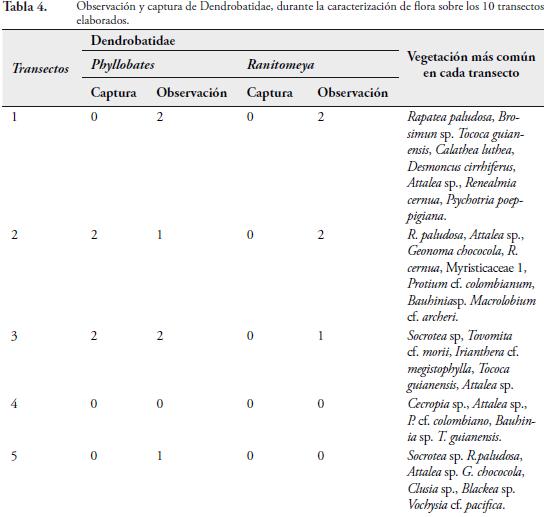 Tabla 4. Observación y captura de Dendrobatidae, durante la caracterización de flora sobre los 10 transectos elaborados.

| Transectos | Dendrobatidae | | | | Vegetación más común en cada transecto |
|---|---|---|---|---|---|
| | Phyllobates | | Ranitomeya | | |
| | Captura | Observación | Captura | Observación | |
| 1 | 0 | 2 | 0 | 2 | Rapatea paludosa, Brosimun sp. Tococa guianensis, Calathea luthea, Desmoncus cirrhiferus, Attalea sp., Renealmia cernua, Psychotria poeppigiana. |
| 2 | 2 | 1 | 0 | 2 | R. paludosa, Attalea sp., Geonoma chococola, R. cernua, Myristicaceae 1, Protium cf. colombianum, Bauhiniasp. Macrolobium cf. archeri. |
| 3 | 2 | 2 | 0 | 1 | Socrotea sp, Tovomita cf. morii, Irianthera cf. megistophylla, Tococa guianensis, Attalea sp. |
| 4 | 0 | 0 | 0 | 0 | Cecropia sp., Attalea sp., P. cf. colombiano, Bauhinia sp. T. guianensis. |
| 5 | 0 | 1 | 0 | 0 | Socrotea sp. R.paludosa, Attalea sp. G. chococola, Clusia sp., Blackea sp. Vochysia cf. pacifica. |